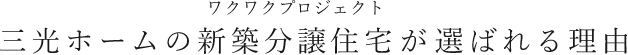 ワクワクプロジェクト
三光ホームの新築分譲住宅が選ばれる理由